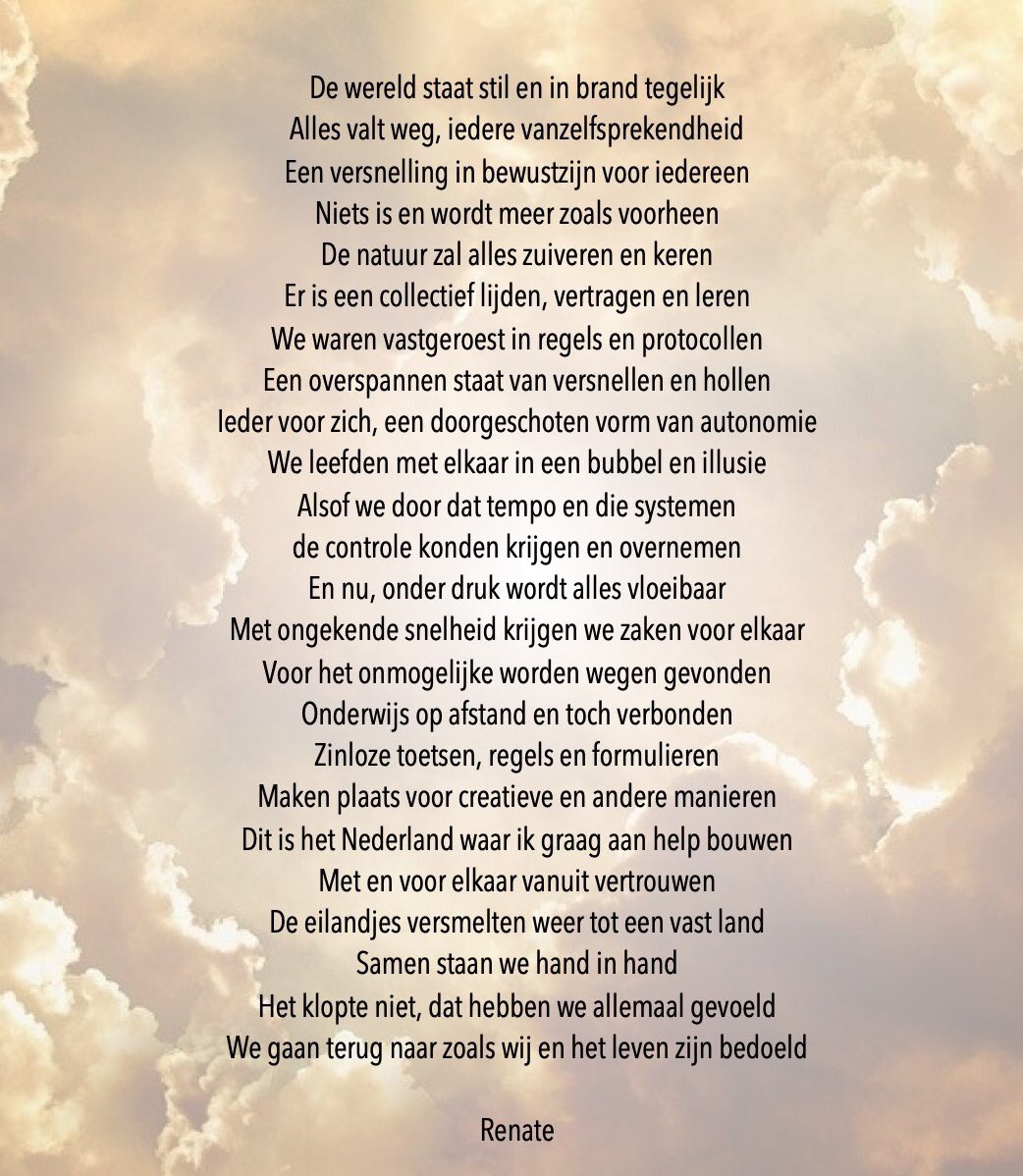 De wereld staat stil en in brand tegelijk
Alles valt weg, iedere vanzelfsprekendheid
Een versnelling in bewustzijn voor iedereen
Niets is en wordt meer zoals voorheen
De natuur zal alles zuiveren en keren
Er is een collectief lijden, vertragen en leren
We waren vastgeroest in regels en protocollen
Een overspannen staat van versnellen en hollen
Ieder voor zich, een doorgeschoten vorm van autonomie
We leefden met elkaar in een bubbel en illusie
Alsof we door dat tempo en die systemen
de controle konden krijgen en overnemen
En nu, onder druk wordt alles vloeibaar
Met ongekende snelheid krijgen we zaken voor elkaar
Voor het onmogelijke worden wegen gevonden
Onderwijs op afstand en toch verbonden
Zinloze toetsen, regels en formulieren
Maken plaats voor creatieve en andere manieren
Dit is het Nederland waar ik graag aan help bouwen
Met en voor elkaar vanuit vertrouwen
De eilandjes versmelten weer tot een vast land
Samen staan we hand in hand
Het klopte niet, dat hebben we allemaal gevoeld
We gaan terug naar zoals wij en het leven zijn bedoeld

Renate